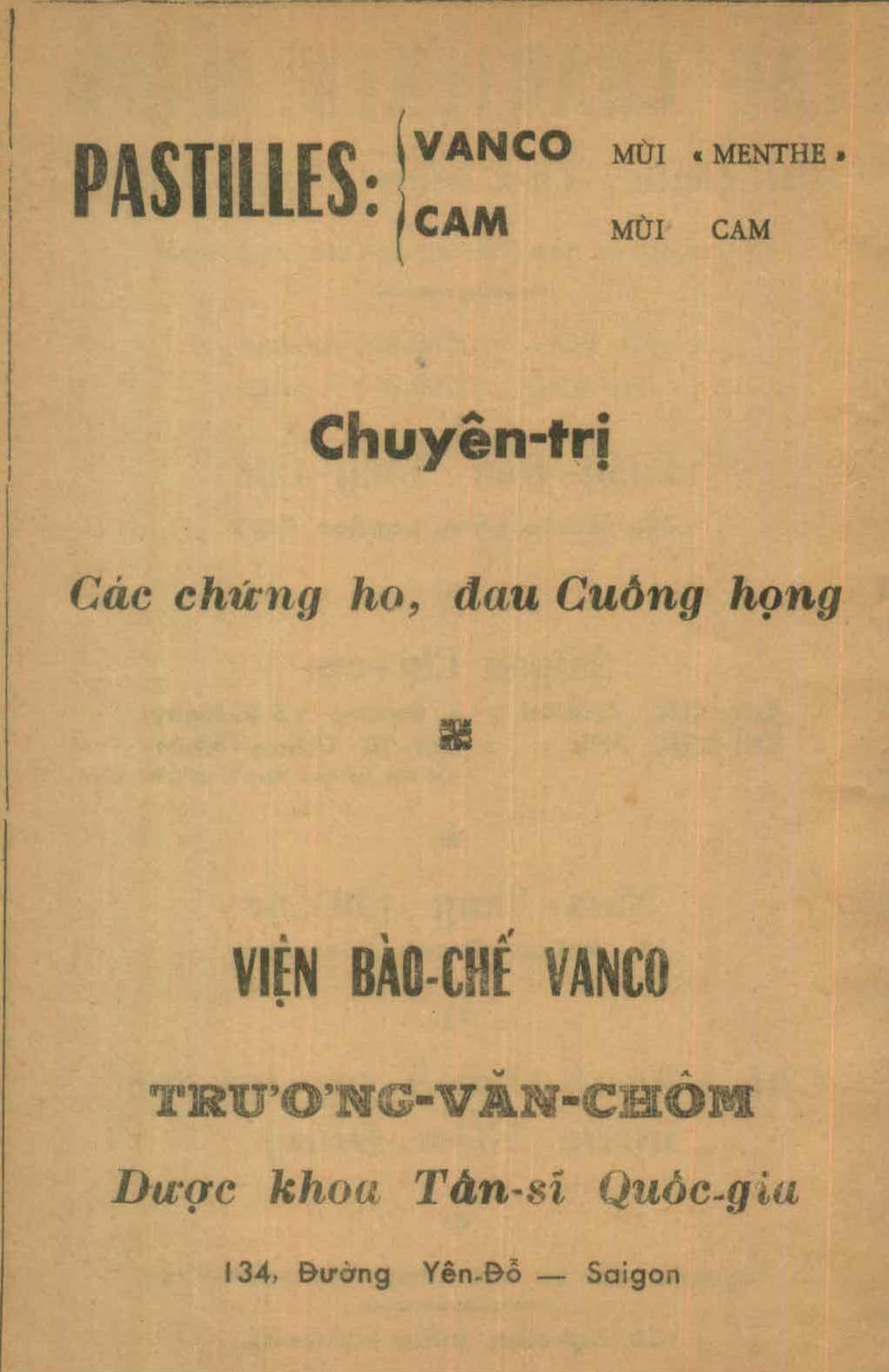 PASTILLES: VANCO MÙI « MENTHE »
CAM MÙI CAM

Chuyên-trị

Các chứng ho, đau Cuống họng

VIỆN BÀO-CHẾ VANCO

TRƯƠNG-VĂN-CHÔM

Dược khoa Tấn-sĩ Quốc-gia

134, Đường Yên-Đỗ — Saigon